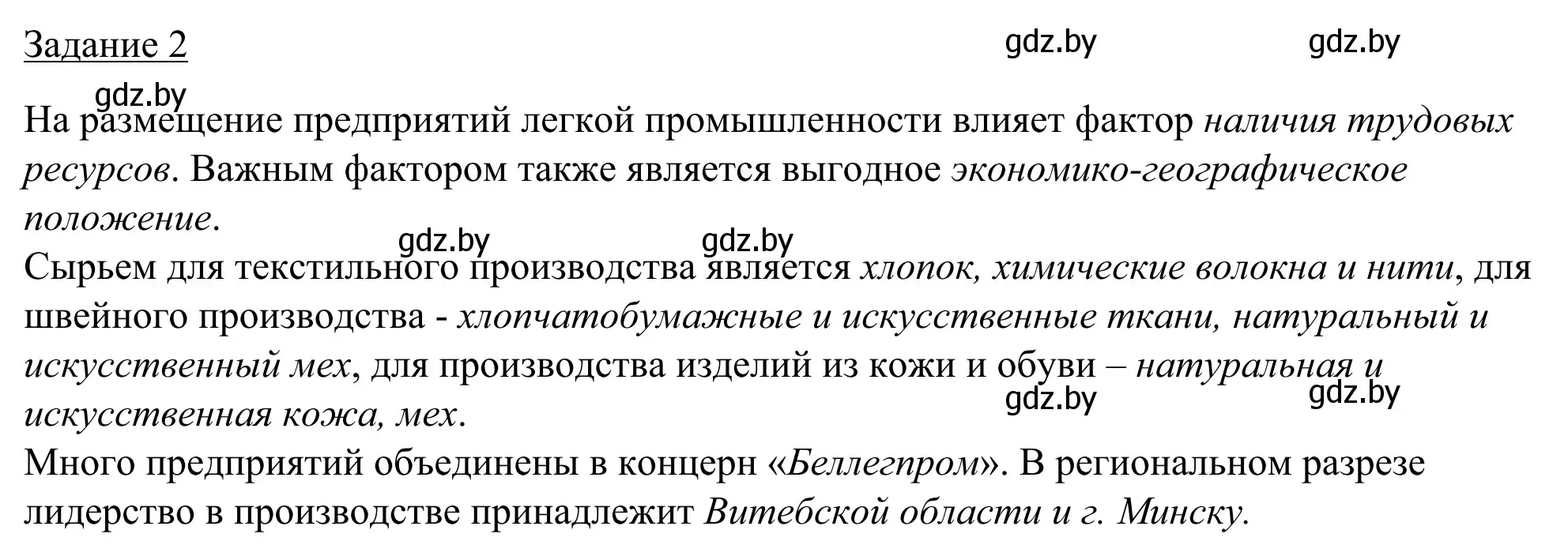 Задание 2

gdz.by gdz.by

gdz.by

На размещение предприятий легкой промышленности влияет фактор наличия трудовых ресурсов. Важным фактором также является выгодное экономико-географическое положение.

gdz.by gdz.by

Сырьем для текстильного производства является хлопок, химические волокна и нити, для швейного производства - хлопчатобумажные и искусственные ткани, натуральный и искусственный мех, для производства изделий из кожи и обуви – натуральная и искусственная кожа, мех.

gdz.by gdz.by

Много предприятий объединены в концерн «Беллегпром». В региональном разрезе лидерство в производстве принадлежит Витебской области и г. Минску.